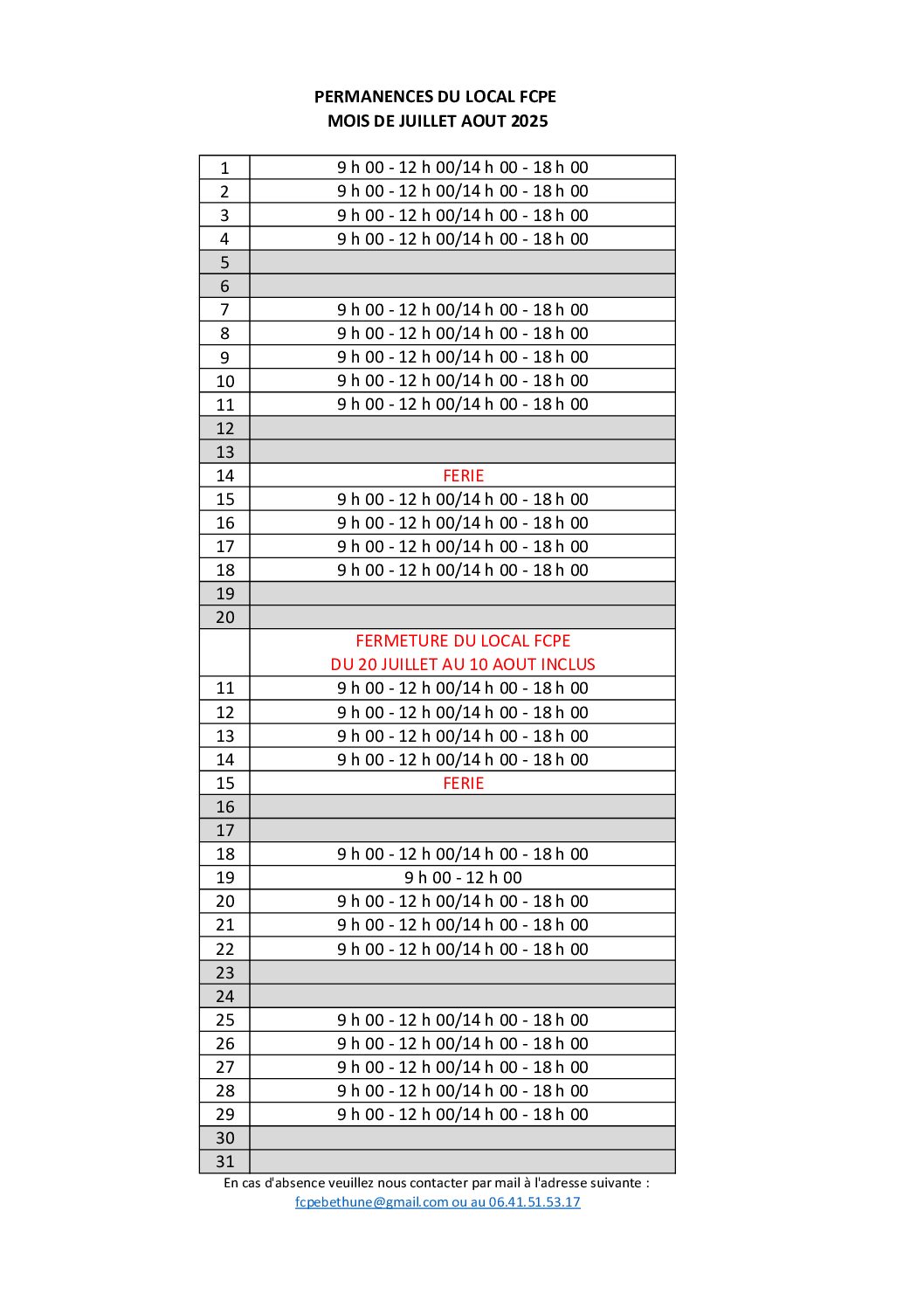 PERMANENCES DU LOCAL FCPE
MOIS DE JUILLET AOUT 2025

| | |
|---|---|
| 1 | 9 h 00 - 12 h 00/14 h 00 - 18 h 00 |
| 2 | 9 h 00 - 12 h 00/14 h 00 - 18 h 00 |
| 3 | 9 h 00 - 12 h 00/14 h 00 - 18 h 00 |
| 4 | 9 h 00 - 12 h 00/14 h 00 - 18 h 00 |
| 5 | |
| 6 | |
| 7 | 9 h 00 - 12 h 00/14 h 00 - 18 h 00 |
| 8 | 9 h 00 - 12 h 00/14 h 00 - 18 h 00 |
| 9 | 9 h 00 - 12 h 00/14 h 00 - 18 h 00 |
| 10 | 9 h 00 - 12 h 00/14 h 00 - 18 h 00 |
| 11 | 9 h 00 - 12 h 00/14 h 00 - 18 h 00 |
| 12 | |
| 13 | |
| 14 | FERIE |
| 15 | 9 h 00 - 12 h 00/14 h 00 - 18 h 00 |
| 16 | 9 h 00 - 12 h 00/14 h 00 - 18 h 00 |
| 17 | 9 h 00 - 12 h 00/14 h 00 - 18 h 00 |
| 18 | 9 h 00 - 12 h 00/14 h 00 - 18 h 00 |
| 19 | |
| 20 | |
| | FERMETURE DU LOCAL FCPE DU 20 JUILLET AU 10 AOUT INCLUS |
| 11 | 9 h 00 - 12 h 00/14 h 00 - 18 h 00 |
| 12 | 9 h 00 - 12 h 00/14 h 00 - 18 h 00 |
| 13 | 9 h 00 - 12 h 00/14 h 00 - 18 h 00 |
| 14 | 9 h 00 - 12 h 00/14 h 00 - 18 h 00 |
| 15 | FERIE |
| 16 | |
| 17 | |
| 18 | 9 h 00 - 12 h 00/14 h 00 - 18 h 00 |
| 19 | 9 h 00 - 12 h 00 |
| 20 | 9 h 00 - 12 h 00/14 h 00 - 18 h 00 |
| 21 | 9 h 00 - 12 h 00/14 h 00 - 18 h 00 |
| 22 | 9 h 00 - 12 h 00/14 h 00 - 18 h 00 |
| 23 | |
| 24 | |
| 25 | 9 h 00 - 12 h 00/14 h 00 - 18 h 00 |
| 26 | 9 h 00 - 12 h 00/14 h 00 - 18 h 00 |
| 27 | 9 h 00 - 12 h 00/14 h 00 - 18 h 00 |
| 28 | 9 h 00 - 12 h 00/14 h 00 - 18 h 00 |
| 29 | 9 h 00 - 12 h 00/14 h 00 - 18 h 00 |
| 30 | |
| 31 | |

En cas d'absence veuillez nous contacter par mail à l'adresse suivante :
fcpebethune@gmail.com ou au 06.41.51.53.17